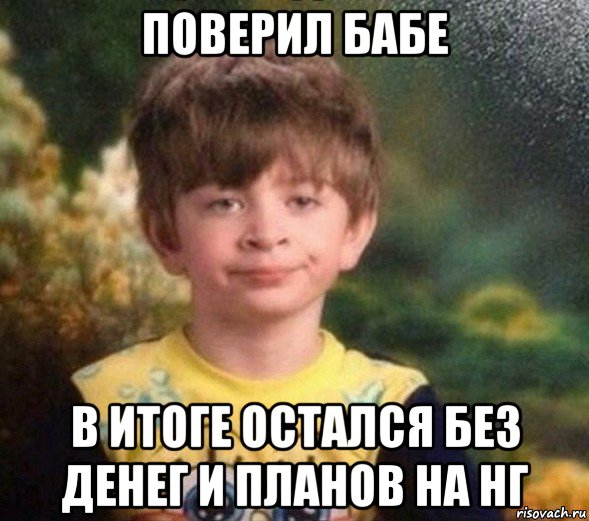 ПОВЕРИЛ БАБЕ

В ИТОГЕ ОСТАЛСЯ БЕЗ ДЕНЕГ И ПЛАНОВ НА НГ

risovach.ru